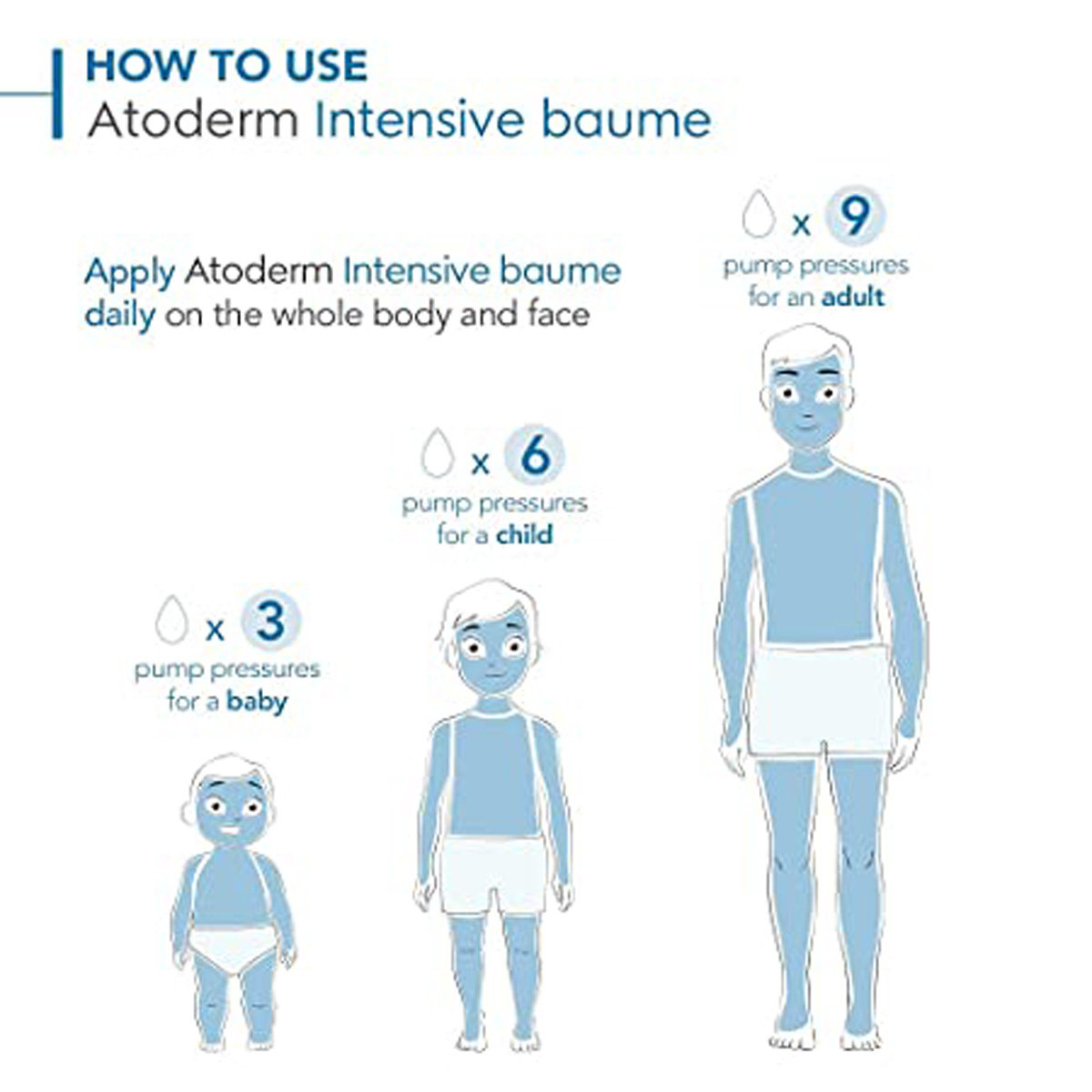 HOW TO USE
Atoderm Intensive baume

Apply Atoderm Intensive baume daily on the whole body and face

x 9
pump pressures for an adult

x 6
pump pressures for a child

x 3
pump pressures for a baby